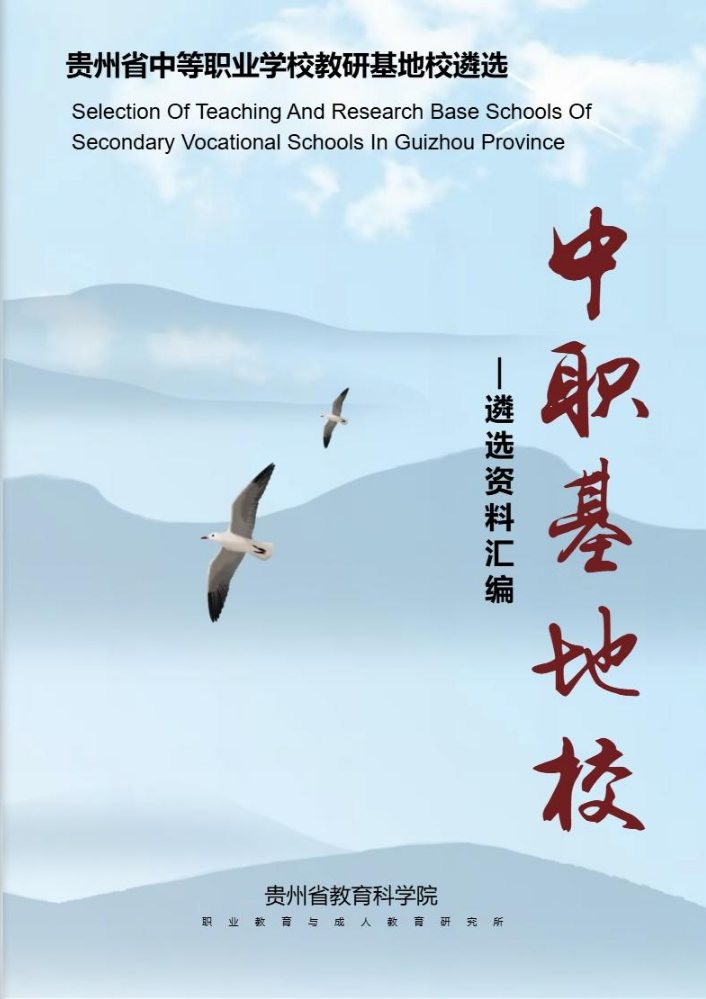 贵州省中等职业学校教研基地校遴选

Selection Of Teaching And Research Base Schools Of Secondary Vocational Schools In Guizhou Province

中职基地校

—遴选资料汇编

贵州省教育科学院

职业教育与成人教育研究所